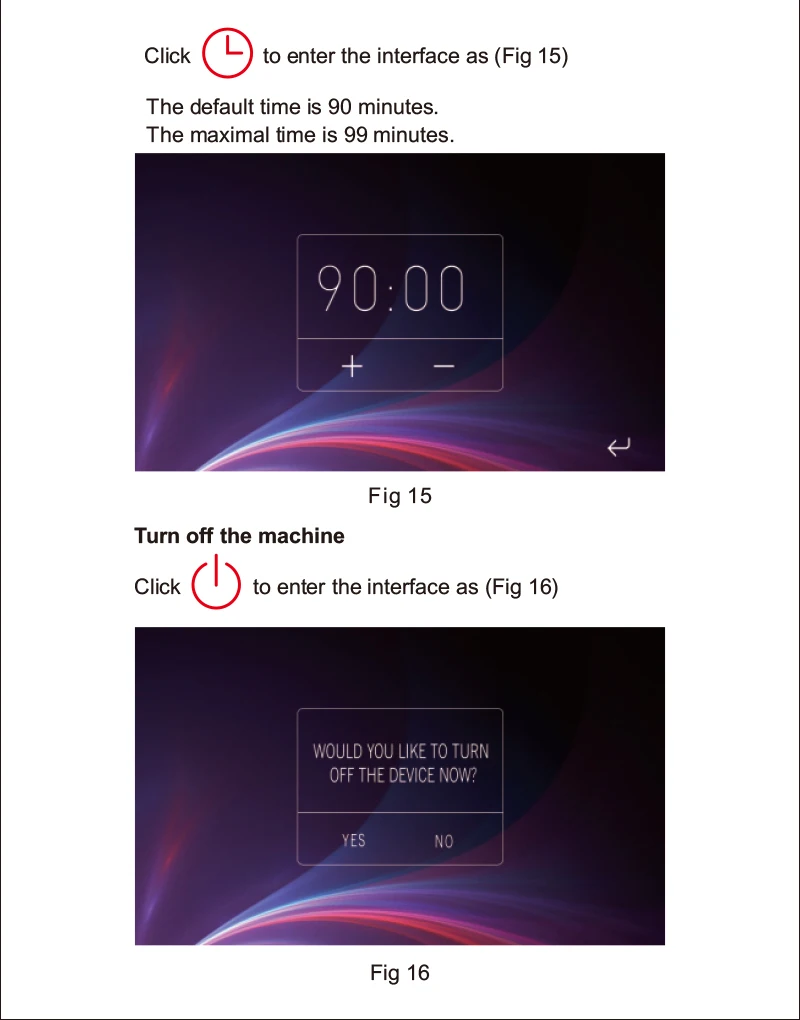 Click to enter the interface as (Fig 15)

The default time is 90 minutes.
The maximal time is 99 minutes.

90:00

+ −

Fig 15

Turn off the machine

Click to enter the interface as (Fig 16)

WOULD YOU LIKE TO TURN OFF THE DEVICE NOW?

YES NO

Fig 16